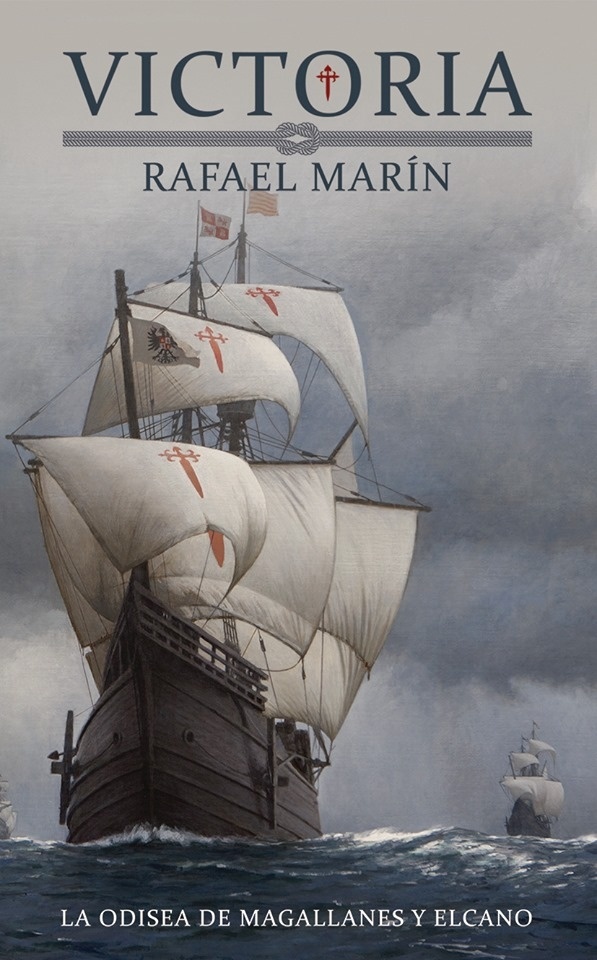 VICTORIA

RAFAEL MARÍN

LA ODISEA DE MAGALLANES Y ELCANO